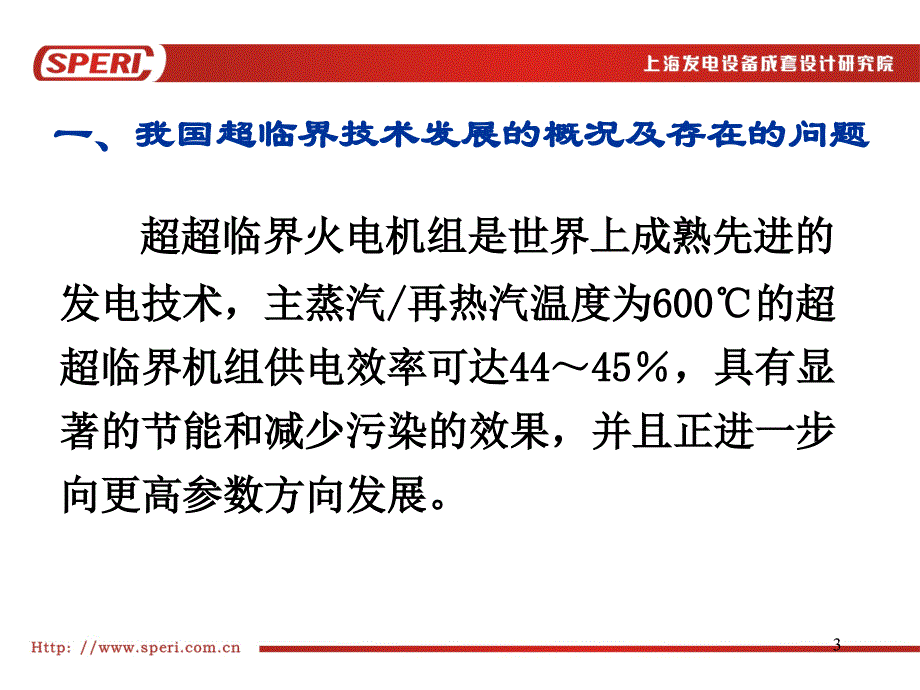 SPERI

上海发电设备成套设计研究院

一、我国超临界技术发展的概况及存在的问题

超超临界火电机组是世界上成熟先进的发电技术，主蒸汽/再热汽温度为600℃的超超临界机组供电效率可达44～45%，具有显著的节能和减少污染的效果，并且正进一步向更高参数方向发展。

Http: //www.speri.com.cn

3